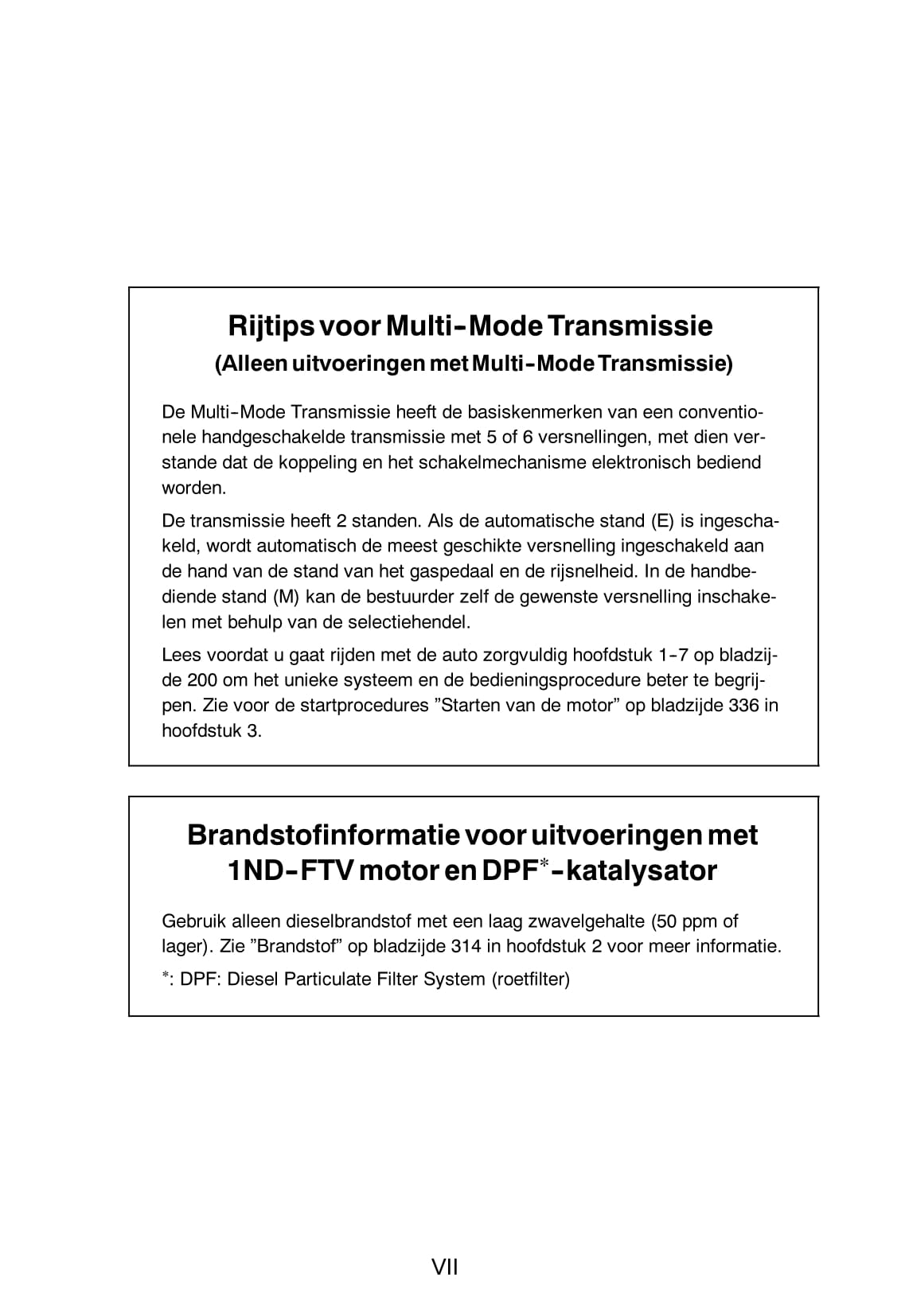 Rijtips voor Multi-Mode Transmissie
(Alleen uitvoeringen met Multi-Mode Transmissie)

De Multi-Mode Transmissie heeft de basiskenmerken van een conventionele handgeschakelde transmissie met 5 of 6 versnellingen, met dien verstande dat de koppeling en het schakelmechanisme elektronisch bediend worden.

De transmissie heeft 2 standen. Als de automatische stand (E) is ingeschakeld, wordt automatisch de meest geschikte versnelling ingeschakeld aan de hand van de stand van het gaspedaal en de rijsnelheid. In de handbediende stand (M) kan de bestuurder zelf de gewenste versnelling inschakelen met behulp van de selectiehendel.

Lees voordat u gaat rijden met de auto zorgvuldig hoofdstuk 1-7 op bladzijde 200 om het unieke systeem en de bedieningsprocedure beter te begrijpen. Zie voor de startprocedures ”Starten van de motor” op bladzijde 336 in hoofdstuk 3.

Brandstofinformatie voor uitvoeringen met 1ND-FTV motor en DPF*-katalysator

Gebruik alleen dieselbrandstof met een laag zwavelgehalte (50 ppm of lager). Zie ”Brandstof” op bladzijde 314 in hoofdstuk 2 voor meer informatie.

*: DPF: Diesel Particulate Filter System (roetfilter)

VII